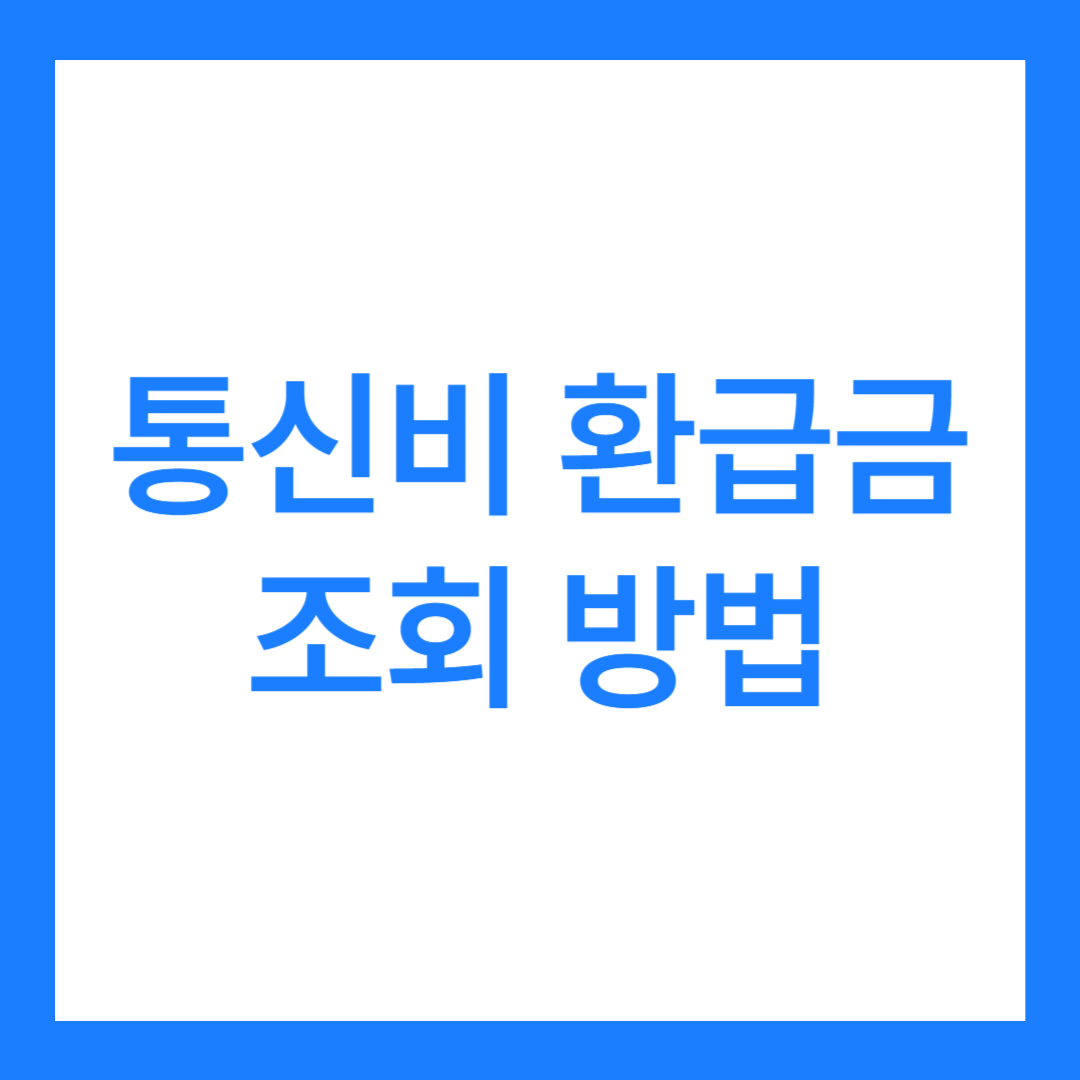 통신비 환급금
조회 방법